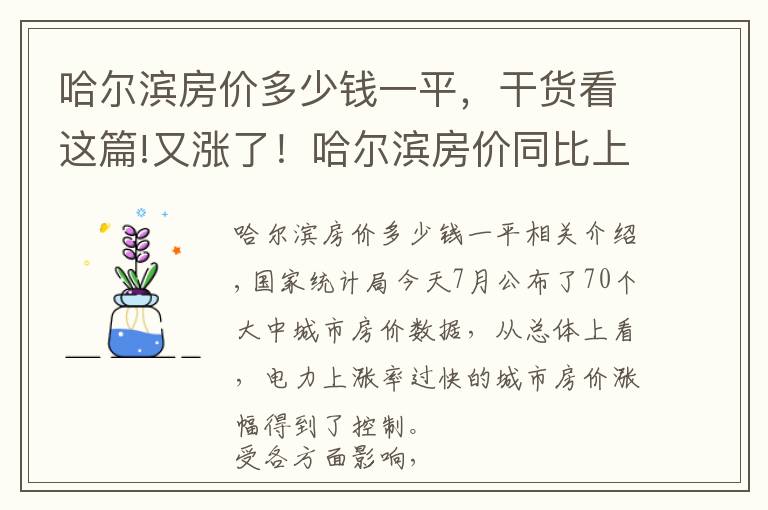 哈尔滨房价多少钱一平，干货看这篇!又涨了！哈尔滨房价同比上

哈尔滨房价多少钱一平相关介绍，国家统计局今天7月公布了70个大中城市房价数据，从总体上看，电力上涨率过快的城市房价涨幅得到了控制。
受各方面影响，